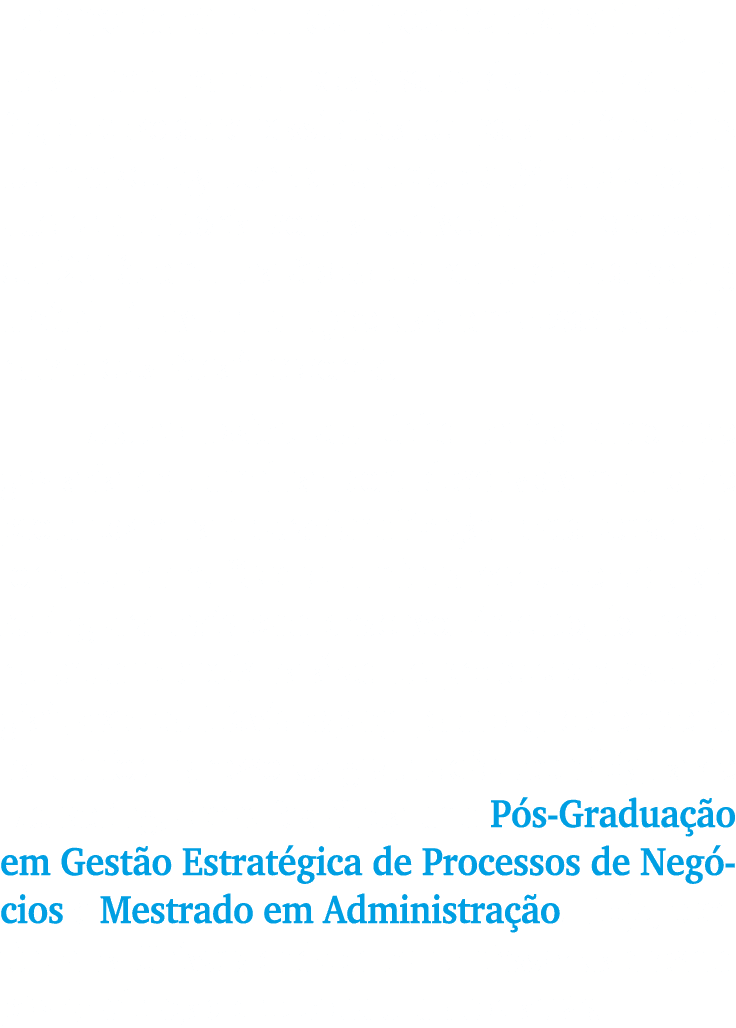 Pós-Graduação em Gestão Estratégica de Processos de Negócios Mestrado em Administração